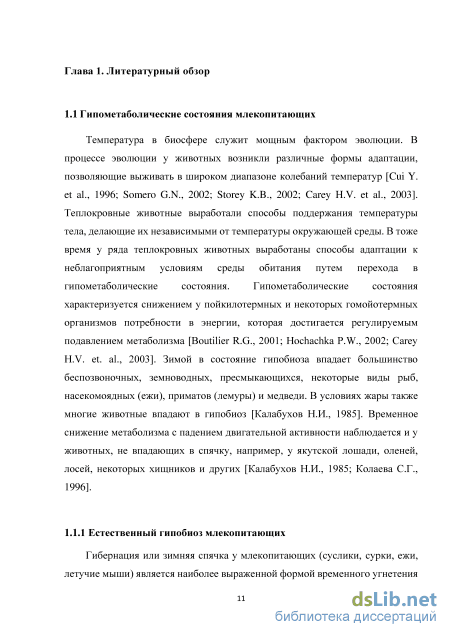 Глава 1. Литературный обзор

1.1 Гипометаболические состояния млекопитающих

Температура в биосфере служит мощным фактором эволюции. В процессе эволюции у животных возникли различные формы адаптации, позволяющие выживать в широком диапазоне колебаний температур [Cui Y. et al., 1996; Somero G.N., 2002; Storey K.B., 2002; Carey H.V. et al., 2003]. Теплокровные животные выработали способы поддержания температуры тела, делающие их независимыми от температуры окружающей среды. В тоже время у ряда теплокровных животных выработаны способы адаптации к неблагоприятным условиям среды обитания путем перехода в гипометаболические состояния. Гипометаболические состояния характеризуется снижением у пойкилотермных и некоторых гомойотермных организмов потребности в энергии, которая достигается регулируемым подавлением метаболизма [Boutilier R.G., 2001; Hochachka P.W., 2002; Carey H.V. et. al., 2003]. Зимой в состояние гипобиоза впадает большинство беспозвоночных, земноводных, пресмыкающихся, некоторые виды рыб, насекомоядных (ежи), приматов (лемуры) и медведи. В условиях жары также многие животные впадают в гипобиоз [Калабухов Н.И., 1985]. Временное снижение метаболизма с падением двигательной активности наблюдается и у животных, не впадающих в спячку, например, у якутской лошади, оленей, лосей, некоторых хищников и других [Калабухов Н.И., 1985; Колаева С.Г., 1996].

1.1.1 Естественный гипобиоз млекопитающих

Гибернация или зимняя спячка у млекопитающих (суслики, сурки, ежи, летучие мыши) является наиболее выраженной формой временного угнетения

11

dsLib.net
библиотека диссертаций